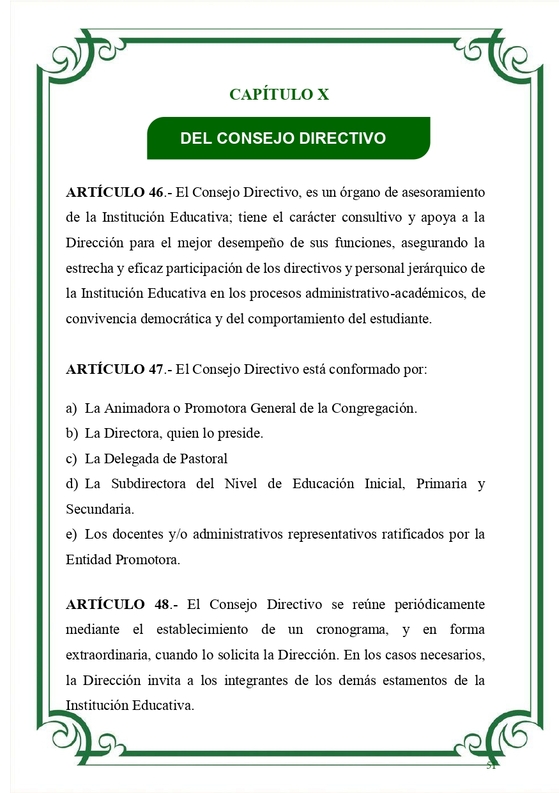 CAPÍTULO X

DEL CONSEJO DIRECTIVO

ARTÍCULO 46.- El Consejo Directivo, es un órgano de asesoramiento de la Institución Educativa; tiene el carácter consultivo y apoya a la Dirección para el mejor desempeño de sus funciones, asegurando la estrecha y eficaz participación de los directivos y personal jerárquico de la Institución Educativa en los procesos administrativo-académicos, de convivencia democrática y del comportamiento del estudiante.

ARTÍCULO 47.- El Consejo Directivo está conformado por:

a) La Animadora o Promotora General de la Congregación.
b) La Directora, quien lo preside.
c) La Delegada de Pastoral
d) La Subdirectora del Nivel de Educación Inicial, Primaria y Secundaria.
e) Los docentes y/o administrativos representativos ratificados por la Entidad Promotora.

ARTÍCULO 48.- El Consejo Directivo se reúne periódicamente mediante el establecimiento de un cronograma, y en forma extraordinaria, cuando lo solicita la Dirección. En los casos necesarios, la Dirección invita a los integrantes de los demás estamentos de la Institución Educativa.

51